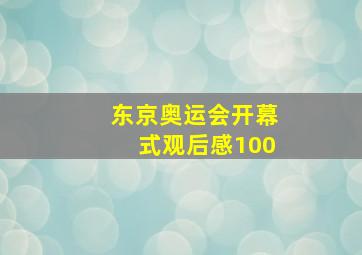 东京奥运会开幕式观后感100